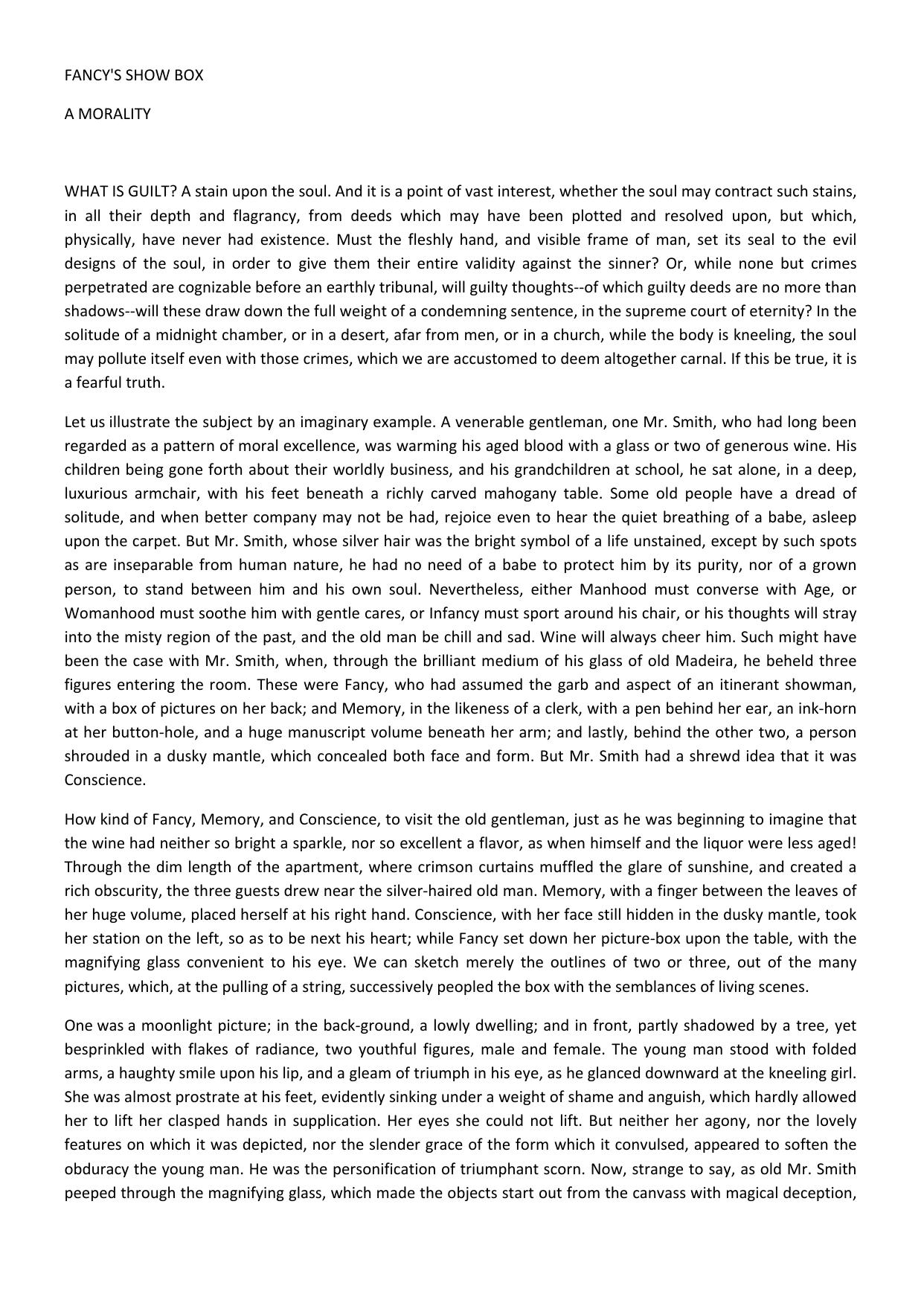 FANCY'S SHOW BOX

A MORALITY

WHAT IS GUILT? A stain upon the soul. And it is a point of vast interest, whether the soul may contract such stains, in all their depth and flagrancy, from deeds which may have been plotted and resolved upon, but which, physically, have never had existence. Must the fleshly hand, and visible frame of man, set its seal to the evil designs of the soul, in order to give them their entire validity against the sinner? Or, while none but crimes perpetrated are cognizable before an earthly tribunal, will guilty thoughts--of which guilty deeds are no more than shadows--will these draw down the full weight of a condemning sentence, in the supreme court of eternity? In the solitude of a midnight chamber, or in a desert, afar from men, or in a church, while the body is kneeling, the soul may pollute itself even with those crimes, which we are accustomed to deem altogether carnal. If this be true, it is a fearful truth.

Let us illustrate the subject by an imaginary example. A venerable gentleman, one Mr. Smith, who had long been regarded as a pattern of moral excellence, was warming his aged blood with a glass or two of generous wine. His children being gone forth about their worldly business, and his grandchildren at school, he sat alone, in a deep, luxurious armchair, with his feet beneath a richly carved mahogany table. Some old people have a dread of solitude, and when better company may not be had, rejoice even to hear the quiet breathing of a babe, asleep upon the carpet. But Mr. Smith, whose silver hair was the bright symbol of a life unstained, except by such spots as are inseparable from human nature, he had no need of a babe to protect him by its purity, nor of a grown person, to stand between him and his own soul. Nevertheless, either Manhood must converse with Age, or Womanhood must soothe him with gentle cares, or Infancy must sport around his chair, or his thoughts will stray into the misty region of the past, and the old man be chill and sad. Wine will always cheer him. Such might have been the case with Mr. Smith, when, through the brilliant medium of his glass of old Madeira, he beheld three figures entering the room. These were Fancy, who had assumed the garb and aspect of an itinerant showman, with a box of pictures on her back; and Memory, in the likeness of a clerk, with a pen behind her ear, an ink-horn at her button-hole, and a huge manuscript volume beneath her arm; and lastly, behind the other two, a person shrouded in a dusky mantle, which concealed both face and form. But Mr. Smith had a shrewd idea that it was Conscience.

How kind of Fancy, Memory, and Conscience, to visit the old gentleman, just as he was beginning to imagine that the wine had neither so bright a sparkle, nor so excellent a flavor, as when himself and the liquor were less aged! Through the dim length of the apartment, where crimson curtains muffled the glare of sunshine, and created a rich obscurity, the three guests drew near the silver-haired old man. Memory, with a finger between the leaves of her huge volume, placed herself at his right hand. Conscience, with her face still hidden in the dusky mantle, took her station on the left, so as to be next his heart; while Fancy set down her picture-box upon the table, with the magnifying glass convenient to his eye. We can sketch merely the outlines of two or three, out of the many pictures, which, at the pulling of a string, successively peopled the box with the semblances of living scenes.

One was a moonlight picture; in the back-ground, a lowly dwelling; and in front, partly shadowed by a tree, yet besprinkled with flakes of radiance, two youthful figures, male and female. The young man stood with folded arms, a haughty smile upon his lip, and a gleam of triumph in his eye, as he glanced downward at the kneeling girl. She was almost prostrate at his feet, evidently sinking under a weight of shame and anguish, which hardly allowed her to lift her clasped hands in supplication. Her eyes she could not lift. But neither her agony, nor the lovely features on which it was depicted, nor the slender grace of the form which it convulsed, appeared to soften the obduracy the young man. He was the personification of triumphant scorn. Now, strange to say, as old Mr. Smith peeped through the magnifying glass, which made the objects start out from the canvass with magical deception,